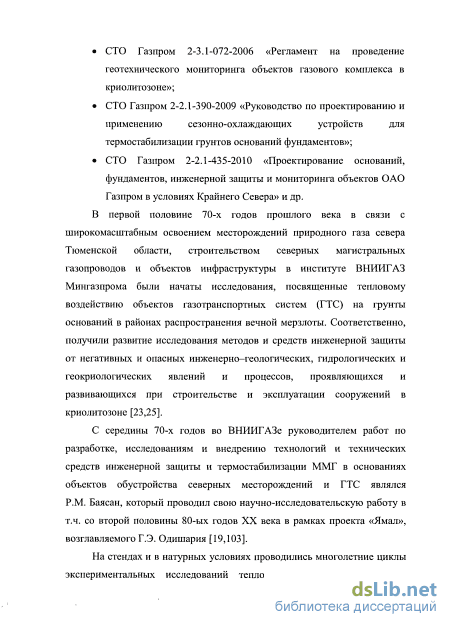 • СТО Газпром 2-3.1-072-2006 «Регламент на проведение геотехнического мониторинга объектов газового комплекса в криолитозоне»;

• СТО Газпром 2-2.1-390-2009 «Руководство по проектированию и применению сезонно-охлаждающих устройств для термостабилизации грунтов оснований фундаментов»;

• СТО Газпром 2-2.1-435-2010 «Проектирование оснований, фундаментов, инженерной защиты и мониторинга объектов ОАО Газпром в условиях Крайнего Севера» и др.

В первой половине 70-х годов прошлого века в связи с широкомасштабным освоением месторождений природного газа севера Тюменской области, строительством северных магистральных газопроводов и объектов инфраструктуры в институте ВНИИГАЗ Мингазпрома были начаты исследования, посвященные тепловому воздействию объектов газотранспортных систем (ГТС) на грунты оснований в районах распространения вечной мерзлоты. Соответственно, получили развитие исследования методов и средств инженерной защиты от негативных и опасных инженерно–геологических, гидрологических и геокриологических явлений и процессов, проявляющихся и развивающихся при строительстве и эксплуатации сооружений в криолитозоне [23,25].

С середины 70-х годов во ВНИИГАЗе руководителем работ по разработке, исследованиям и внедрению технологий и технических средств инженерной защиты и термостабилизации ММГ в основаниях объектов обустройства северных месторождений и ГТС являлся Р.М. Баясан, который проводил свою научно-исследовательскую работу в т.ч. со второй половины 80-ых годов XX века в рамках проекта «Ямал», возглавляемого Г.Э. Одишария [19,103].

На стендах и в натурных условиях проводились многолетние циклы экспериментальных исследований тепло

dsLib.net
библиотека диссертаций